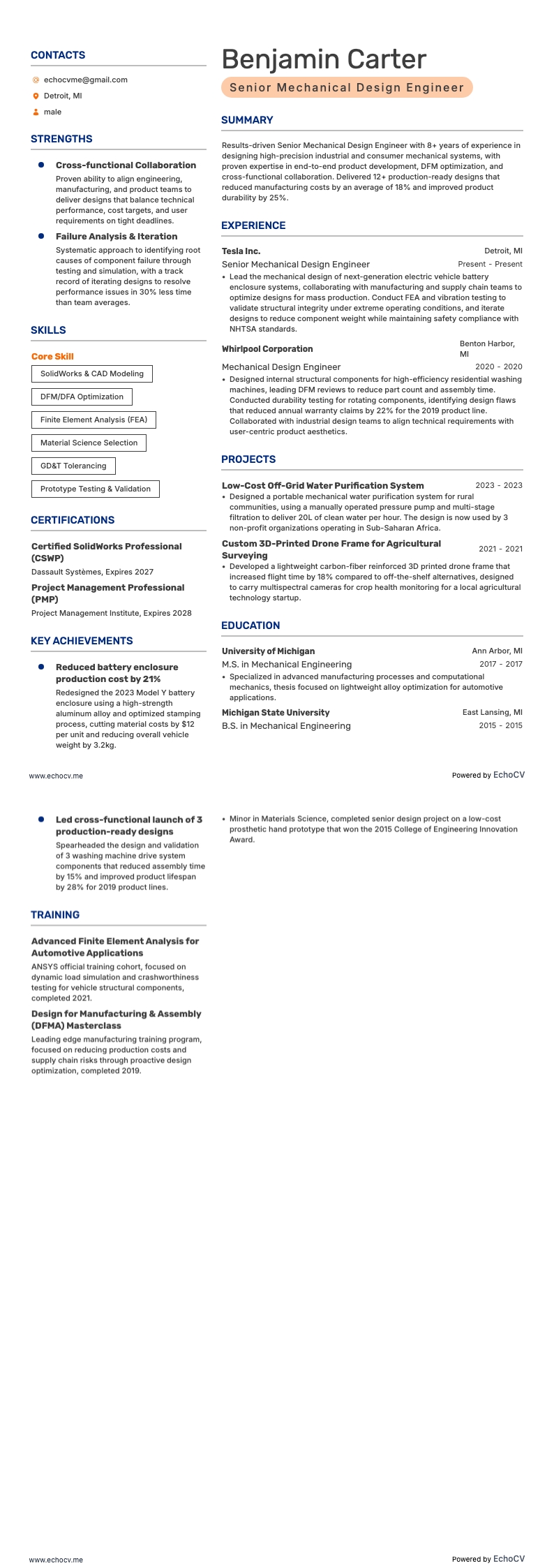 CONTACTS

echocvme@gmail.com

Detroit, MI

male

STRENGTHS

Cross-functional Collaboration
Proven ability to align engineering, manufacturing, and product teams to deliver designs that balance technical performance, cost targets, and user requirements on tight deadlines.

Failure Analysis & Iteration
Systematic approach to identifying root causes of component failure through testing and simulation, with a track record of iterating designs to resolve performance issues in 30% less time than team averages.

SKILLS

Core Skill

SolidWorks & CAD Modeling

DFM/DFA Optimization

Finite Element Analysis (FEA)

Material Science Selection

GD&T Tolerancing

Prototype Testing & Validation

CERTIFICATIONS

Certified SolidWorks Professional (CSWP)
Dassault Systèmes, Expires 2027

Project Management Professional (PMP)
Project Management Institute, Expires 2028

KEY ACHIEVEMENTS

Reduced battery enclosure production cost by 21%
Redesigned the 2023 Model Y battery enclosure using a high-strength aluminum alloy and optimized stamping process, cutting material costs by $12 per unit and reducing overall vehicle weight by 3.2kg.

Benjamin Carter

Senior Mechanical Design Engineer

SUMMARY

Results-driven Senior Mechanical Design Engineer with 8+ years of experience in designing high-precision industrial and consumer mechanical systems, with proven expertise in end-to-end product development, DFM optimization, and cross-functional collaboration. Delivered 12+ production-ready designs that reduced manufacturing costs by an average of 18% and improved product durability by 25%.

EXPERIENCE

Tesla Inc. Detroit, MI
Senior Mechanical Design Engineer Present - Present
• Lead the mechanical design of next-generation electric vehicle battery enclosure systems, collaborating with manufacturing and supply chain teams to optimize designs for mass production. Conduct FEA and vibration testing to validate structural integrity under extreme operating conditions, and iterate designs to reduce component weight while maintaining safety compliance with NHTSA standards.

Whirlpool Corporation Benton Harbor, MI
Mechanical Design Engineer 2020 - 2020
• Designed internal structural components for high-efficiency residential washing machines, leading DFM reviews to reduce part count and assembly time. Conducted durability testing for rotating components, identifying design flaws that reduced annual warranty claims by 22% for the 2019 product line. Collaborated with industrial design teams to align technical requirements with user-centric product aesthetics.

PROJECTS

Low-Cost Off-Grid Water Purification System 2023 - 2023
• Designed a portable mechanical water purification system for rural communities, using a manually operated pressure pump and multi-stage filtration to deliver 20L of clean water per hour. The design is now used by 3 non-profit organizations operating in Sub-Saharan Africa.

Custom 3D-Printed Drone Frame for Agricultural Surveying 2021 - 2021
• Developed a lightweight carbon-fiber reinforced 3D printed drone frame that increased flight time by 18% compared to off-the-shelf alternatives, designed to carry multispectral cameras for crop health monitoring for a local agricultural technology startup.

EDUCATION

University of Michigan Ann Arbor, MI
M.S. in Mechanical Engineering 2017 - 2017
• Specialized in advanced manufacturing processes and computational mechanics, thesis focused on lightweight alloy optimization for automotive applications.

Michigan State University East Lansing, MI
B.S. in Mechanical Engineering 2015 - 2015

www.echocv.me

Powered by EchoCV

Led cross-functional launch of 3 production-ready designs
Spearheaded the design and validation of 3 washing machine drive system components that reduced assembly time by 15% and improved product lifespan by 28% for 2019 product lines.

TRAINING

Advanced Finite Element Analysis for Automotive Applications
ANSYS official training cohort, focused on dynamic load simulation and crashworthiness testing for vehicle structural components, completed 2021.

Design for Manufacturing & Assembly (DFMA) Masterclass
Leading edge manufacturing training program, focused on reducing production costs and supply chain risks through proactive design optimization, completed 2019.

• Minor in Materials Science, completed senior design project on a low-cost prosthetic hand prototype that won the 2015 College of Engineering Innovation Award.

www.echocv.me

Powered by EchoCV